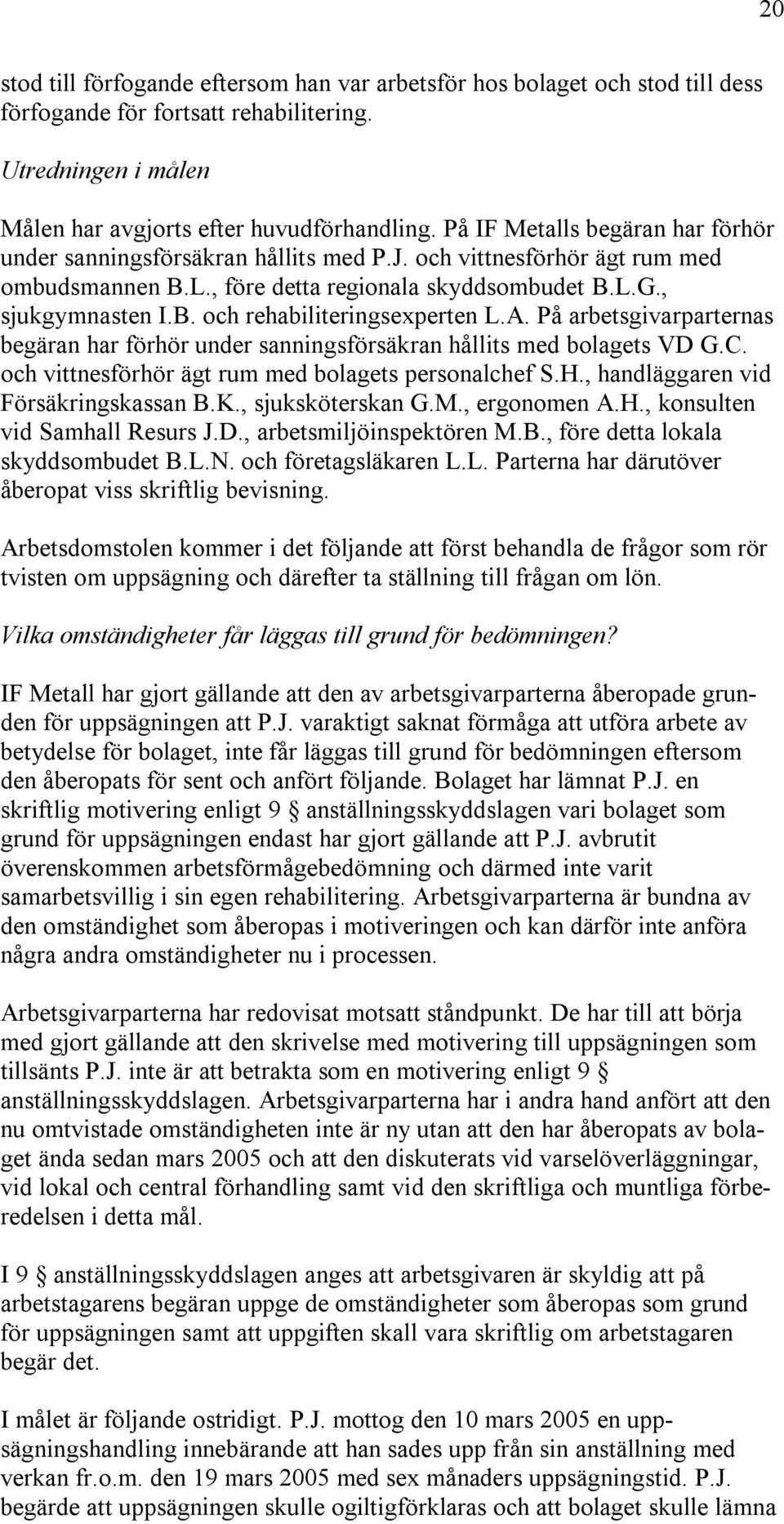 20

stod till förfogande eftersom han var arbetsför hos bolaget och stod till dess förfogande för fortsatt rehabilitering.

Utredningen i målen

Målen har avgjorts efter huvudförhandling. På IF Metalls begäran har förhör under sanningsförsäkran hållits med P.J. och vittnesförhör ägt rum med ombudsmannen B.L., före detta regionala skyddsombudet B.L.G., sjukgymnasten I.B. och rehabiliteringsexperten L.A. På arbetsgivarparternas begäran har förhör under sanningsförsäkran hållits med bolagets VD G.C. och vittnesförhör ägt rum med bolagets personalchef S.H., handläggaren vid Försäkringskassan B.K., sjuksköterskan G.M., ergonomen A.H., konsulten vid Samhall Resurs J.D., arbetsmiljöinspektören M.B., före detta lokala skyddsombudet B.L.N. och företagsläkaren L.L. Parterna har därutöver åberopat viss skriftlig bevisning.

Arbetsdomstolen kommer i det följande att först behandla de frågor som rör tvisten om uppsägning och därefter ta ställning till frågan om lön.

Vilka omständigheter får läggas till grund för bedömningen?

IF Metall har gjort gällande att den av arbetsgivarparterna åberopade grunden för uppsägningen att P.J. varaktigt saknat förmåga att utföra arbete av betydelse för bolaget, inte får läggas till grund för bedömningen eftersom den åberopats för sent och anfört följande. Bolaget har lämnat P.J. en skriftlig motivering enligt 9 § anställningsskyddslagen vari bolaget som grund för uppsägningen endast har gjort gällande att P.J. avbrutit överenskommen arbetsförmågebedömning och därmed inte varit samarbetsvillig i sin egen rehabilitering. Arbetsgivarparterna är bundna av den omständighet som åberopas i motiveringen och kan därför inte anföra några andra omständigheter nu i processen.

Arbetsgivarparterna har redovisat motsatt ståndpunkt. De har till att börja med gjort gällande att den skrivelse med motivering till uppsägningen som tillsänts P.J. inte är att betrakta som en motivering enligt 9 § anställningsskyddslagen. Arbetsgivarparterna har i andra hand anfört att den nu omtvistade omständigheten inte är ny utan att den har åberopats av bolaget ända sedan mars 2005 och att den diskuterats vid varselöverläggningar, vid lokal och central förhandling samt vid den skriftliga och muntliga förberedelsen i detta mål.

I 9 § anställningsskyddslagen anges att arbetsgivaren är skyldig att på arbetstagarens begäran uppge de omständigheter som åberopas som grund för uppsägningen samt att uppgiften skall vara skriftlig om arbetstagaren begär det.

I målet är följande ostridigt. P.J. mottog den 10 mars 2005 en uppsägningshandling innebärande att han sades upp från sin anställning med verkan fr.o.m. den 19 mars 2005 med sex månaders uppsägningstid. P.J. begärde att uppsägningen skulle ogiltigförklaras och att bolaget skulle lämna